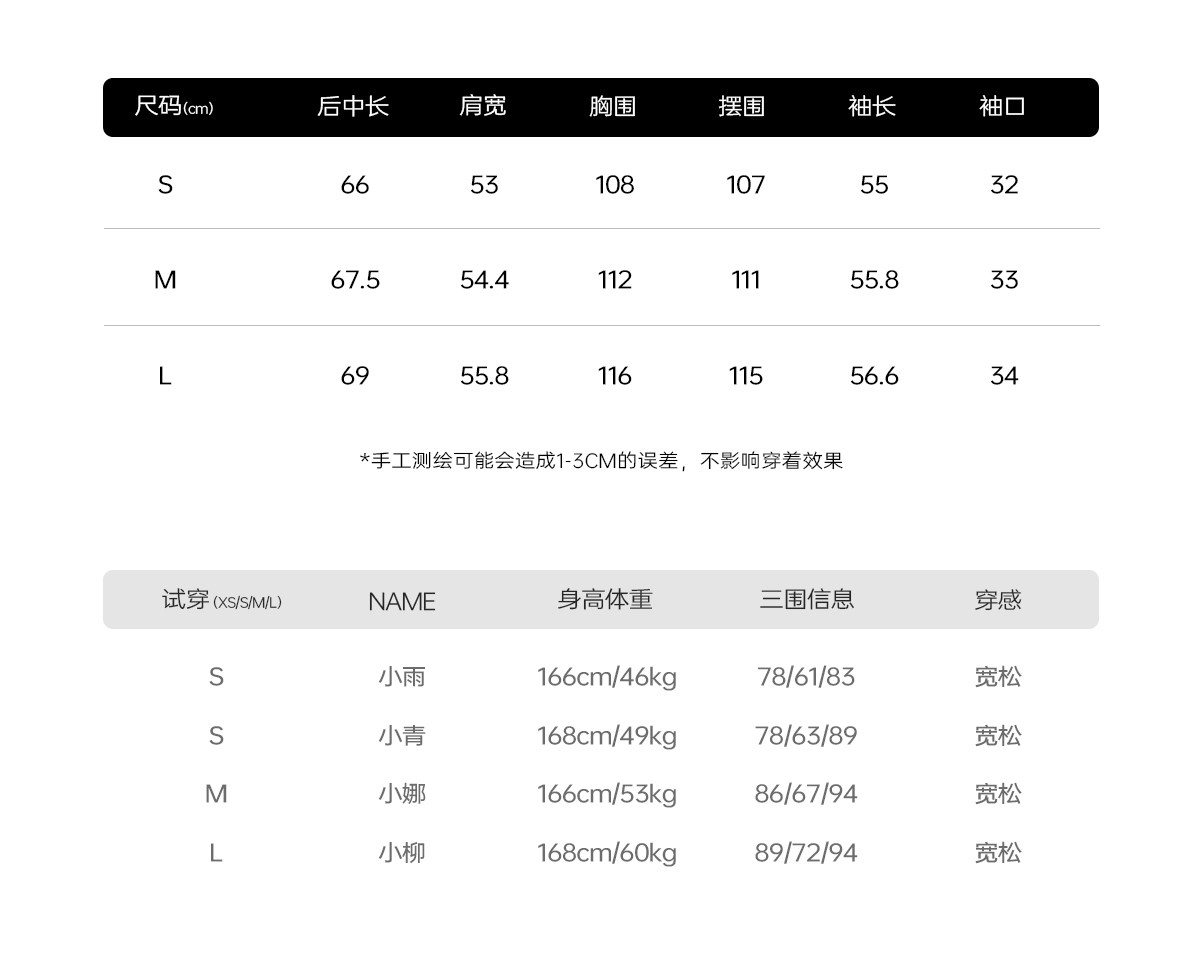 | 尺码(cm) | 后中长 | 肩宽 | 胸围 | 摆围 | 袖长 | 袖口 |
|---|---|---|---|---|---|---|
| S | 66 | 53 | 108 | 107 | 55 | 32 |
| M | 67.5 | 54.4 | 112 | 111 | 55.8 | 33 |
| L | 69 | 55.8 | 116 | 115 | 56.6 | 34 |

*手工测绘可能会造成1-3CM的误差，不影响穿着效果

| 试穿(XS/S/M/L) | NAME | 身高体重 | 三围信息 | 穿感 |
|---|---|---|---|---|
| S | 小雨 | 166cm/46kg | 78/61/83 | 宽松 |
| S | 小青 | 168cm/49kg | 78/63/89 | 宽松 |
| M | 小娜 | 166cm/53kg | 86/67/94 | 宽松 |
| L | 小柳 | 168cm/60kg | 89/72/94 | 宽松 |